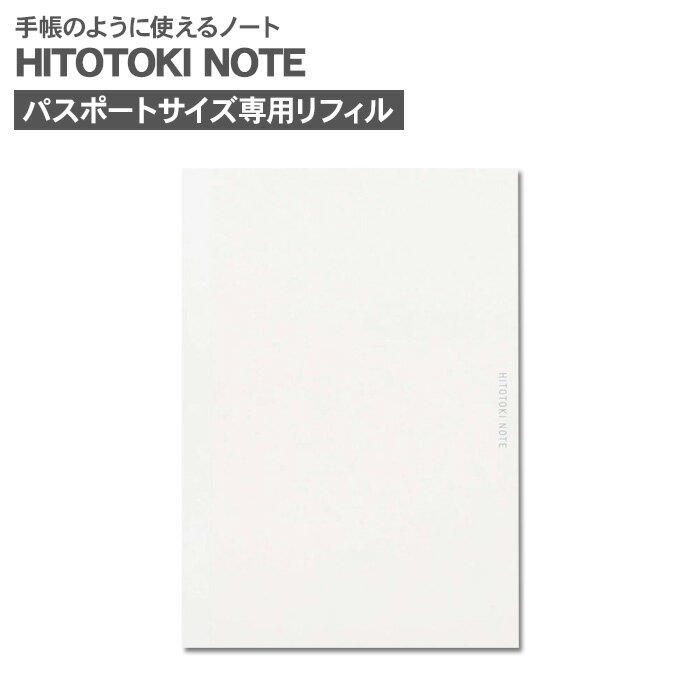 手帳のように使えるノート
HITOTOKI NOTE
パスポートサイズ専用リフィル

HITOTOKI NOTE